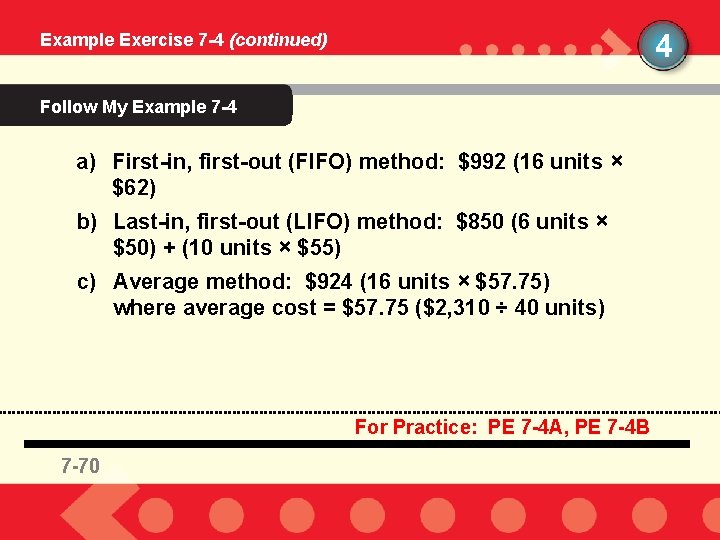 Example Exercise 7-4 (continued)

4

Follow My Example 7-4

a) First-in, first-out (FIFO) method: \$992 (16 units × \$62)

b) Last-in, first-out (LIFO) method: \$850 (6 units × \$50) + (10 units × \$55)

c) Average method: \$924 (16 units × \$57.75) where average cost = \$57.75 (\$2,310 ÷ 40 units)

For Practice: PE 7-4A, PE 7-4B

7-70